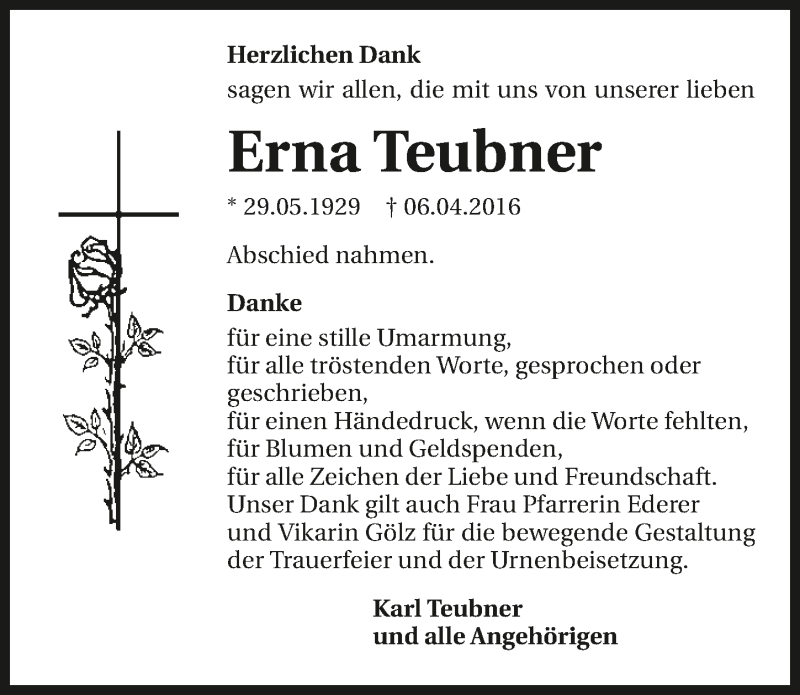 Herzlichen Dank
sagen wir allen, die mit uns von unserer lieben

Erna Teubner

* 29.05.1929 † 06.04.2016

Abschied nahmen.

Danke
für eine stille Umarmung,
für alle tröstenden Worte, gesprochen oder geschrieben,
für einen Händedruck, wenn die Worte fehlten,
für Blumen und Geldspenden,
für alle Zeichen der Liebe und Freundschaft.
Unser Dank gilt auch Frau Pfarrerin Ederer und Vikarin Gölz für die bewegende Gestaltung der Trauerfeier und der Urnenbeisetzung.

Karl Teubner
und alle Angehörigen